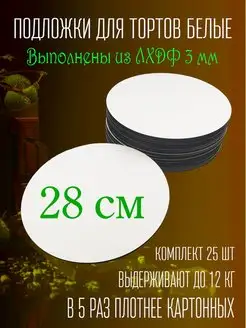 ПОДЛОЖКИ ДЛЯ ТОРТОВ БЕЛЫЕ
Выполнены из ЛХДФ 3 мм

28 см

КОМПЛЕКТ 25 ШТ
ВЫДЕРЖИВАЮТ ДО 12 КГ
В 5 РАЗ ПЛОТНЕЕ КАРТОННЫХ